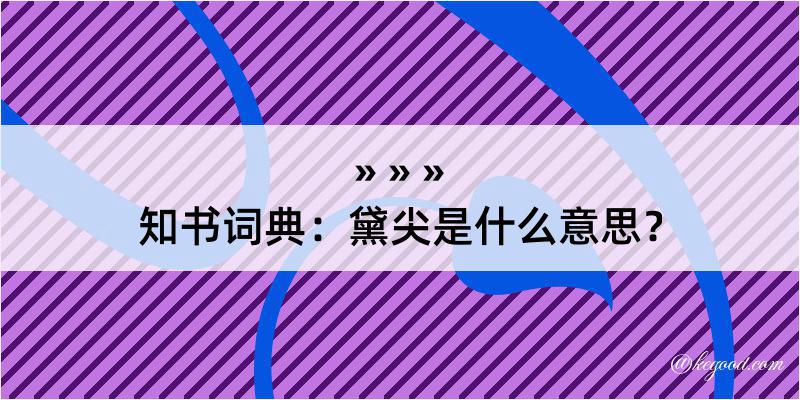 » » »
知书词典：黛尖是什么意思？

@kegood.com